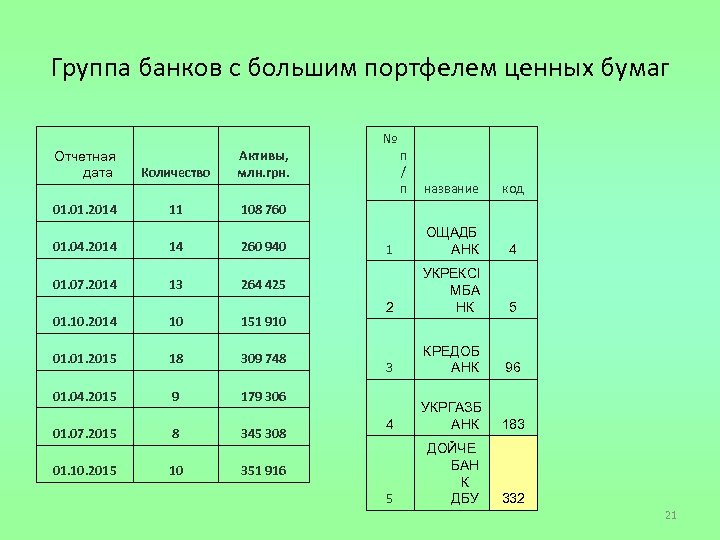 Группа банков с большим портфелем ценных бумаг

| Отчетная дата | Количество | Активы, млн.грн. |
|---|---|---|
| 01.01.2014 | 11 | 108 760 |
| 01.04.2014 | 14 | 260 940 |
| 01.07.2014 | 13 | 264 425 |
| 01.10.2014 | 10 | 151 910 |
| 01.01.2015 | 18 | 309 748 |
| 01.04.2015 | 9 | 179 306 |
| 01.07.2015 | 8 | 345 308 |
| 01.10.2015 | 10 | 351 916 |

| № п/п | название | код |
|---|---|---|
| 1 | ОЩАДБАНК | 4 |
| 2 | УКРЕКСІМБАНК | 5 |
| 3 | КРЕДОБАНК | 96 |
| 4 | УКРГАЗБАНК | 183 |
| 5 | ДОЙЧЕ БАНК ДБУ | 332 |

21